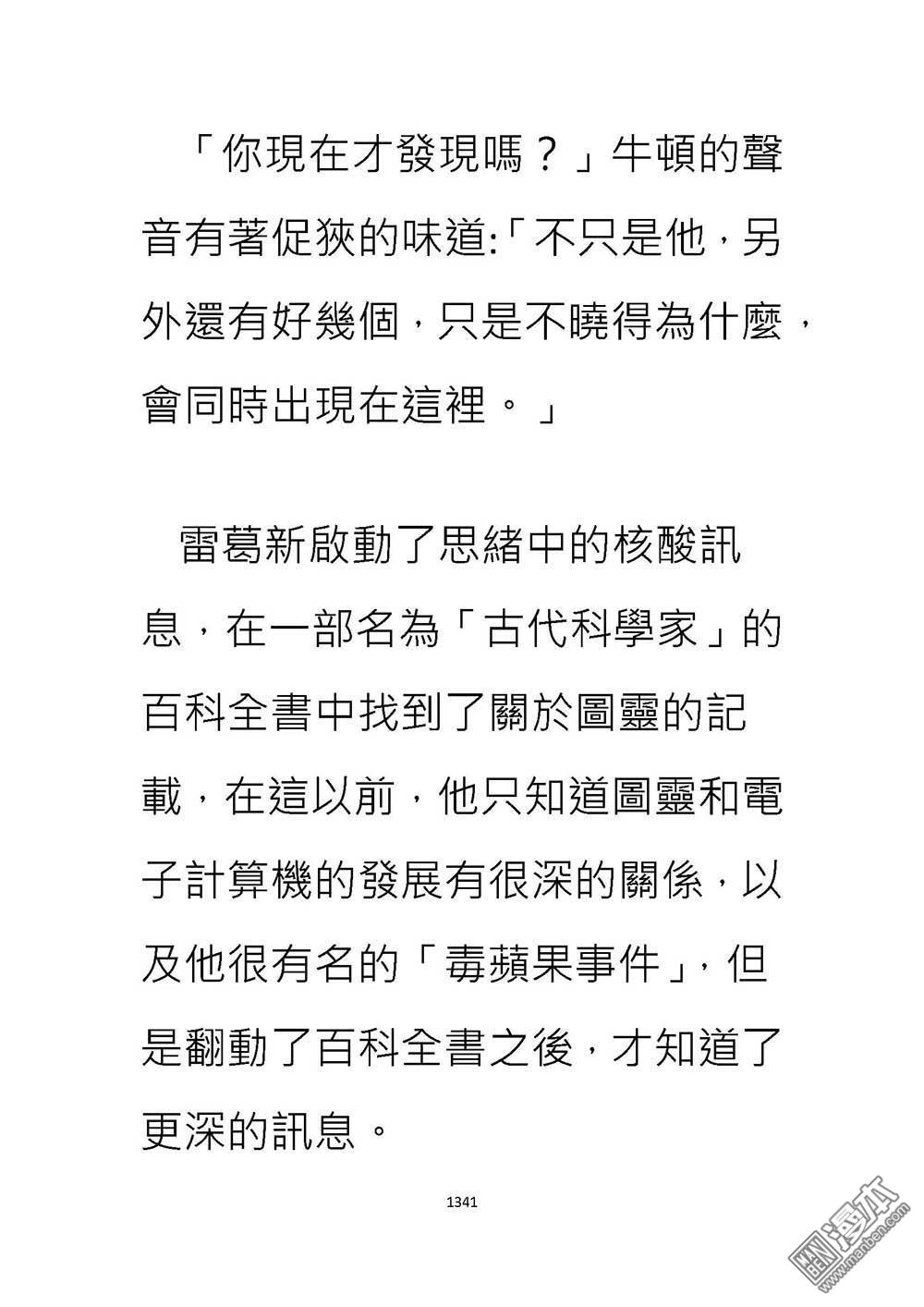 「你現在才發現嗎？」牛頓的聲音有著促狹的味道:「不只是他，另外還有好幾個，只是不曉得為什麼，會同時出現在這裡。」

雷葛新啟動了思緒中的核酸訊息，在一部名為「古代科學家」的百科全書中找到了關於圖靈的記載，在這以前，他只知道圖靈和電子計算機的發展有很深的關係，以及他很有名的「毒蘋果事件」，但是翻動了百科全書之後，才知道了更深的訊息。

1341

漫本
www.manben.com